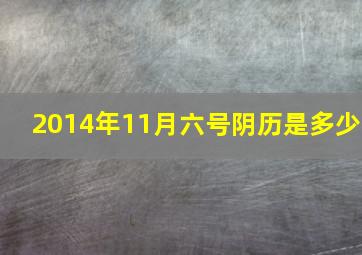 2014年11月六号阴历是多少